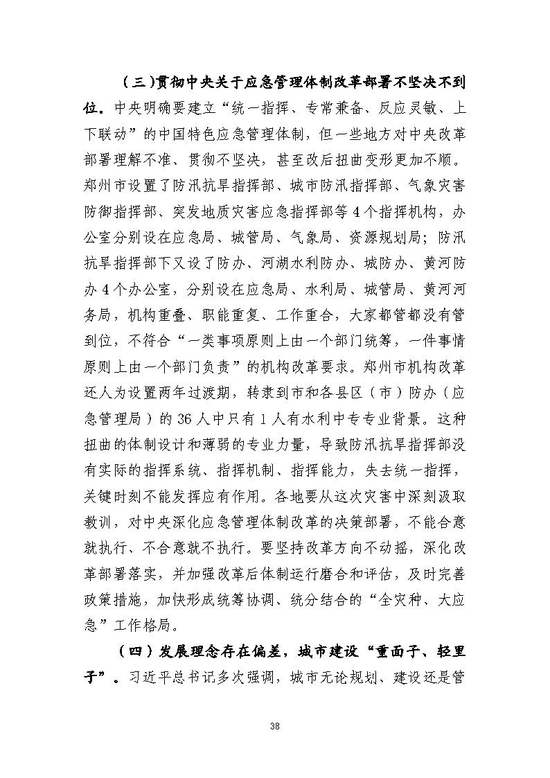 （三）贯彻中央关于应急管理体制改革部署不坚决不到位。中央明确要建立“统一指挥、专常兼备、反应灵敏、上下联动”的中国特色应急管理体制，但一些地方对中央改革部署理解不准、贯彻不坚决，甚至改后扭曲变形更加不顺。郑州市设置了防汛抗旱指挥部、城市防汛指挥部、气象灾害防御指挥部、突发地质灾害应急指挥部等4个指挥机构，办公室分别设在应急局、城管局、气象局、资源规划局；防汛抗旱指挥部下又设了防办、河湖水利防办、城防办、黄河防办4个办公室，分别设在应急局、水利局、城管局、黄河河务局，机构重叠、职能重复、工作重合，大家都管都没有管到位，不符合“一类事项原则上由一个部门统筹，一件事情原则上由一个部门负责”的机构改革要求。郑州市机构改革还人为设置两年过渡期，转隶到市和各县区（市）防办（应急管理局）的36人中只有1人有水利中专专业背景。这种扭曲的体制设计和薄弱的专业力量，导致防汛抗旱指挥部没有实际的指挥系统、指挥机制、指挥能力，失去统一指挥，关键时刻不能发挥应有作用。各地要从这次灾害中深刻汲取教训，对中央深化应急管理体制改革的决策部署，不能合意就执行、不合意就不执行。要坚持改革方向不动摇，深化改革部署落实，并加强改革后体制运行磨合和评估，及时完善政策措施，加快形成统筹协调、统分结合的“全灾种、大应急”工作格局。

（四）发展理念存在偏差，城市建设“重面子、轻里子”。习近平总书记多次强调，城市无论规划、建设还是管

38